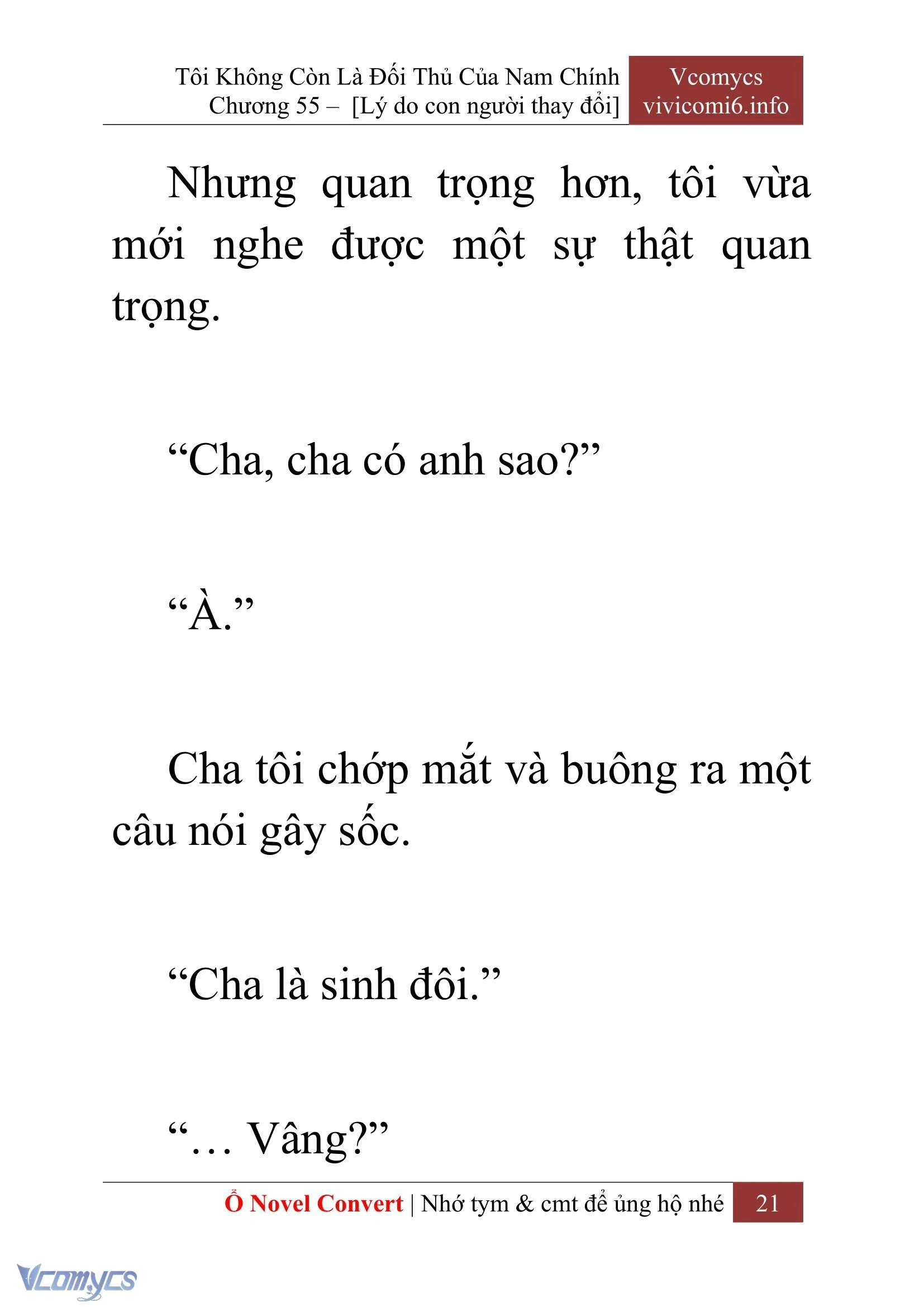 Tôi Không Còn Là Đối Thủ Của Nam Chính
Chương 55 – [Lý do con người thay đổi]

Vcomycs
vivicomi6.info

Nhưng quan trọng hơn, tôi vừa mới nghe được một sự thật quan trọng.

“Cha, cha có anh sao?”

“À.”

Cha tôi chớp mắt và buông ra một câu nói gây sốc.

“Cha là sinh đôi.”

“… Vâng?”

Ổ Novel Convert | Nhớ tym & cmt để ủng hộ nhé 21

Vcomycs